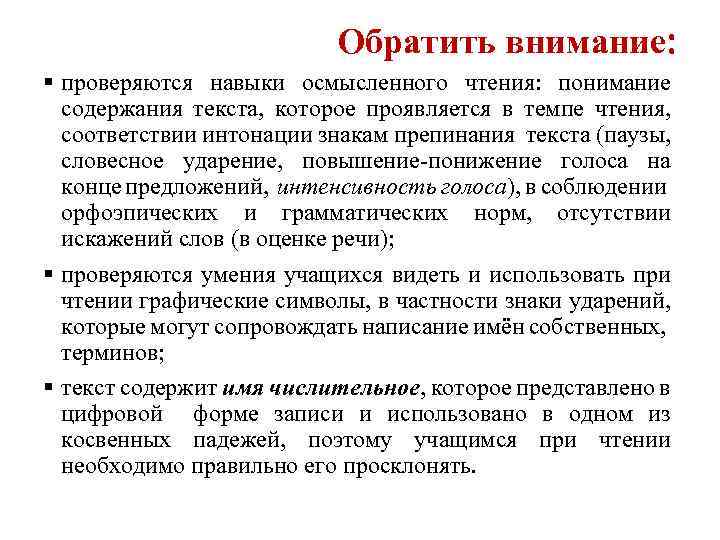 Обратить внимание:

▪ проверяются навыки осмысленного чтения: понимание содержания текста, которое проявляется в темпе чтения, соответствии интонации знакам препинания текста (паузы, словесное ударение, повышение-понижение голоса на конце предложений, интенсивность голоса), в соблюдении орфоэпических и грамматических норм, отсутствии искажений слов (в оценке речи);

▪ проверяются умения учащихся видеть и использовать при чтении графические символы, в частности знаки ударений, которые могут сопровождать написание имён собственных, терминов;

▪ текст содержит имя числительное, которое представлено в цифровой форме записи и использовано в одном из косвенных падежей, поэтому учащимся при чтении необходимо правильно его просклонять.